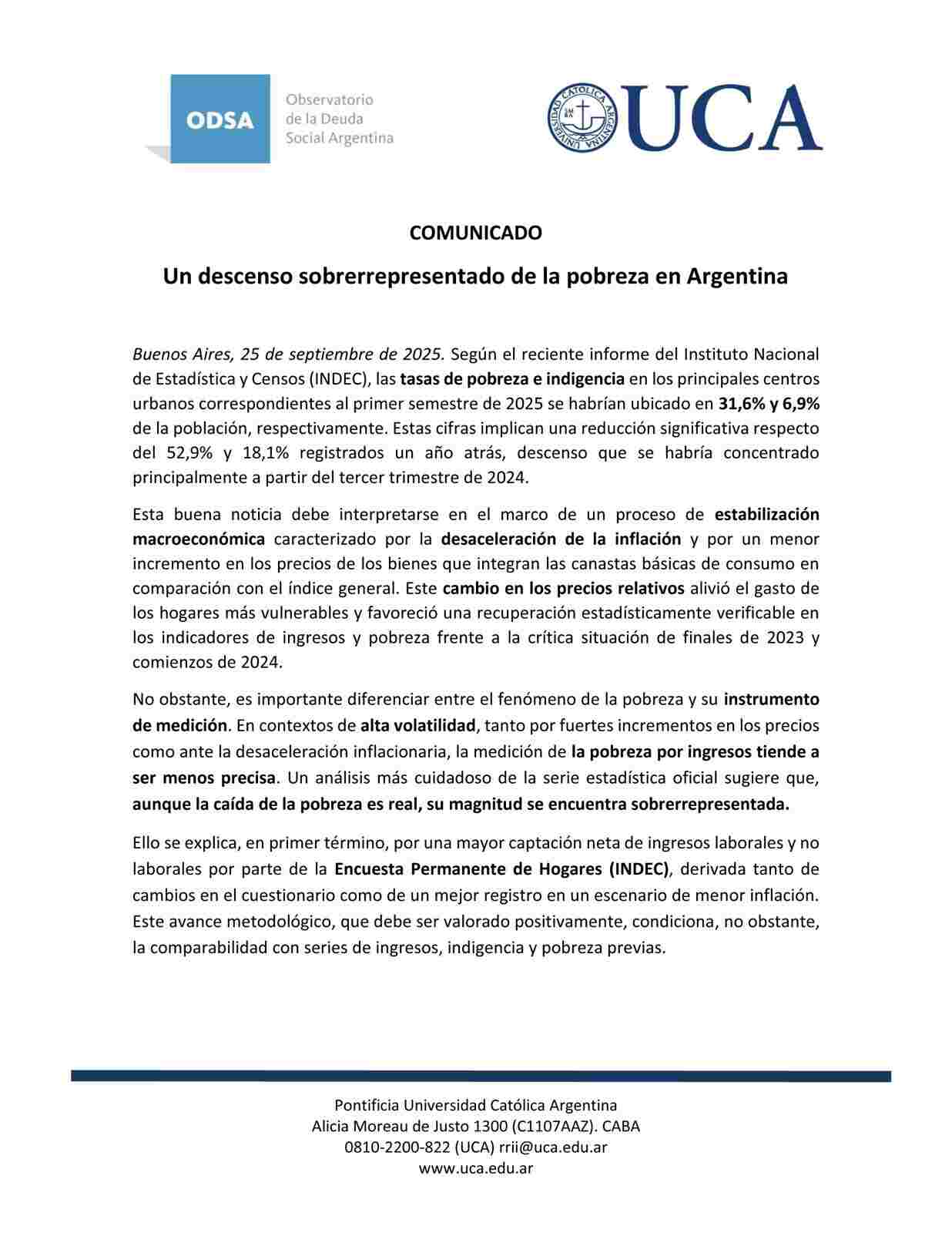 ODSA Observatorio de la Deuda Social Argentina

UNIVERSIDAD CATÓLICA ARGENTINA
UCA

COMUNICADO

Un descenso sobrerrepresentado de la pobreza en Argentina

Buenos Aires, 25 de septiembre de 2025. Según el reciente informe del Instituto Nacional de Estadística y Censos (INDEC), las tasas de pobreza e indigencia en los principales centros urbanos correspondientes al primer semestre de 2025 se habrían ubicado en 31,6% y 6,9% de la población, respectivamente. Estas cifras implican una reducción significativa respecto del 52,9% y 18,1% registrados un año atrás, descenso que se habría concentrado principalmente a partir del tercer trimestre de 2024.

Esta buena noticia debe interpretarse en el marco de un proceso de estabilización macroeconómica caracterizado por la desaceleración de la inflación y por un menor incremento en los precios de los bienes que integran las canastas básicas de consumo en comparación con el índice general. Este cambio en los precios relativos alivió el gasto de los hogares más vulnerables y favoreció una recuperación estadísticamente verificable en los indicadores de ingresos y pobreza frente a la crítica situación de finales de 2023 y comienzos de 2024.

No obstante, es importante diferenciar entre el fenómeno de la pobreza y su instrumento de medición. En contextos de alta volatilidad, tanto por fuertes incrementos en los precios como ante la desaceleración inflacionaria, la medición de la pobreza por ingresos tiende a ser menos precisa. Un análisis más cuidadoso de la serie estadística oficial sugiere que, aunque la caída de la pobreza es real, su magnitud se encuentra sobrerrepresentada.

Ello se explica, en primer término, por una mayor captación neta de ingresos laborales y no laborales por parte de la Encuesta Permanente de Hogares (INDEC), derivada tanto de cambios en el cuestionario como de un mejor registro en un escenario de menor inflación. Este avance metodológico, que debe ser valorado positivamente, condiciona, no obstante, la comparabilidad con series de ingresos, indigencia y pobreza previas.

Pontificia Universidad Católica Argentina
Alicia Moreau de Justo 1300 (C1107AAZ). CABA
0810-2200-822 (UCA) rrii@uca.edu.ar
www.uca.edu.ar